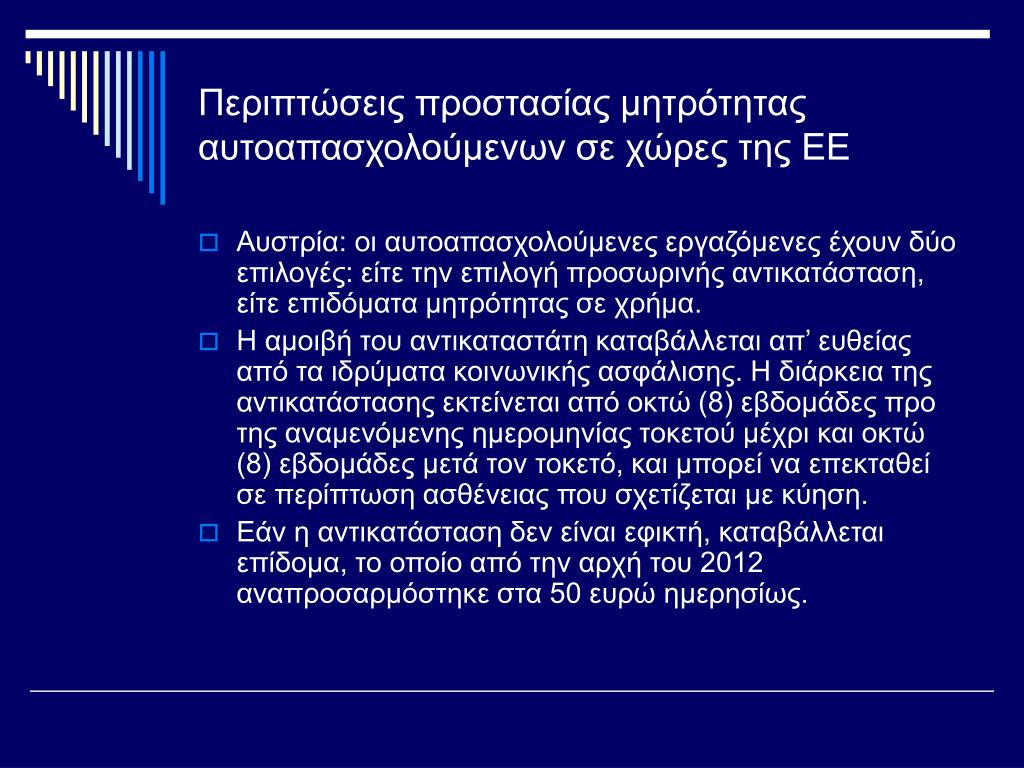 Περιπτώσεις προστασίας μητρότητας αυτοαπασχολούμενων σε χώρες της ΕΕ

Αυστρία: οι αυτοαπασχολούμενες εργαζόμενες έχουν δύο επιλογές: είτε την επιλογή προσωρινής αντικατάσταση, είτε επιδόματα μητρότητας σε χρήμα.

Η αμοιβή του αντικαταστάτη καταβάλλεται απ' ευθείας από τα ιδρύματα κοινωνικής ασφάλισης. Η διάρκεια της αντικατάστασης εκτείνεται από οκτώ (8) εβδομάδες προ της αναμενόμενης ημερομηνίας τοκετού μέχρι και οκτώ (8) εβδομάδες μετά τον τοκετό, και μπορεί να επεκταθεί σε περίπτωση ασθένειας που σχετίζεται με κύηση.

Εάν η αντικατάσταση δεν είναι εφικτή, καταβάλλεται επίδομα, το οποίο από την αρχή του 2012 αναπροσαρμόστηκε στα 50 ευρώ ημερησίως.